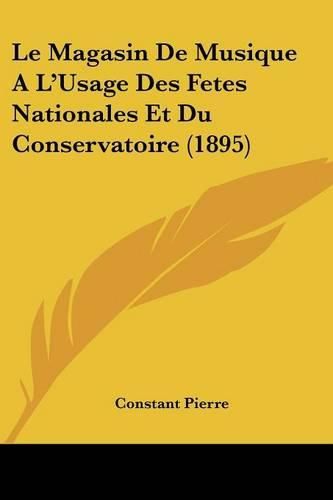 Le Magasin De Musique A L'Usage Des Fetes Nationales Et Du Conservatoire (1895)

Constant Pierre